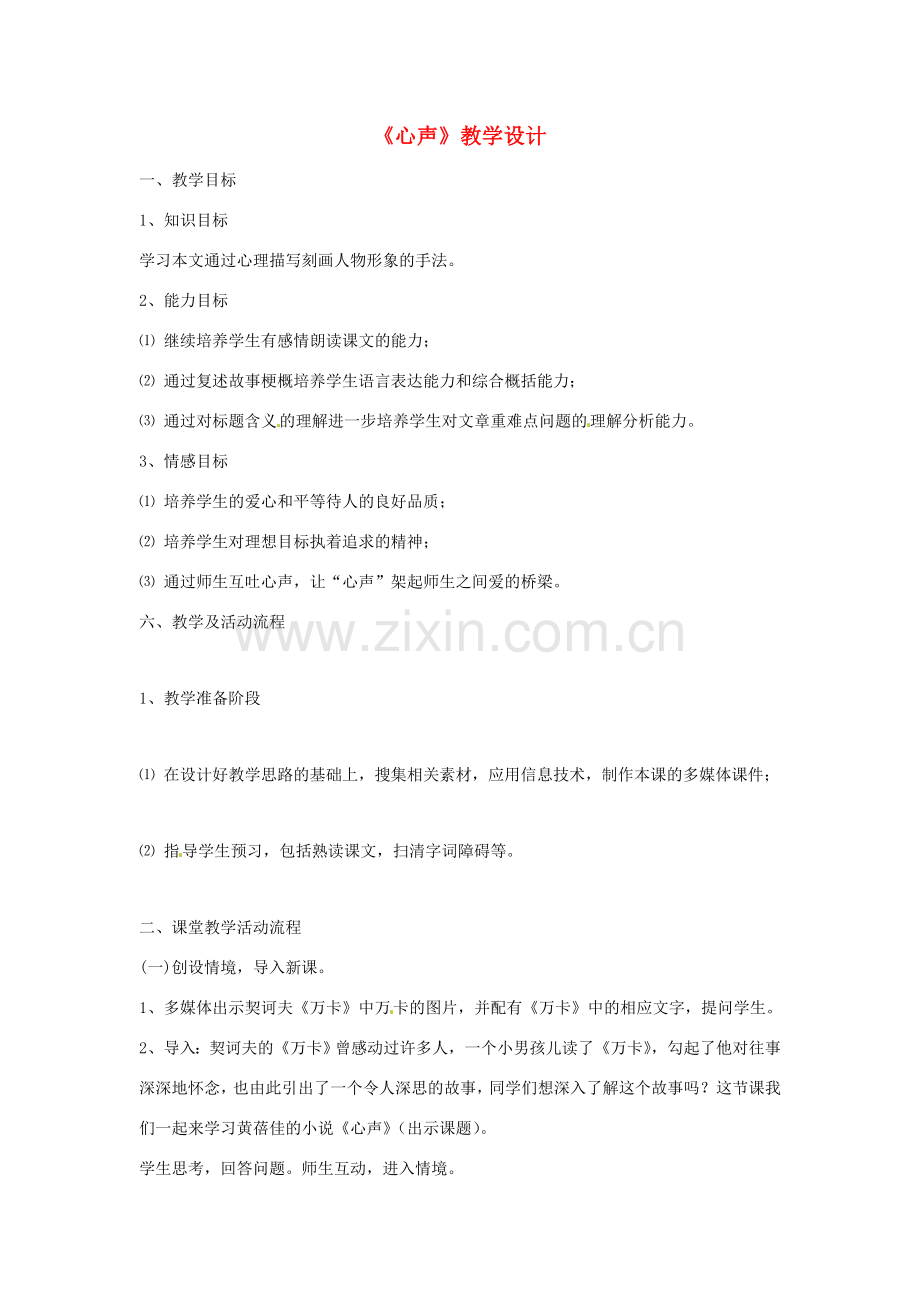 《心声》教学设计

一、教学目标

1、知识目标

学习本文通过心理描写刻画人物形象的手法。

2、能力目标

⑴ 继续培养学生有感情朗读课文的能力；

⑵ 通过复述故事梗概培养学生语言表达能力和综合概括能力；

⑶ 通过对标题含义的理解进一步培养学生对文章重难点问题的理解分析能力。

3、情感目标

⑴ 培养学生的爱心和平等待人的良好品质；

⑵ 培养学生对理想目标执着追求的精神；

⑶ 通过师生互吐心声，让“心声”架起师生之间爱的桥梁。

六、教学及活动流程

www.zixin.com.cn

1、教学准备阶段

⑴ 在设计好教学思路的基础上，搜集相关素材，应用信息技术，制作本课的多媒体课件；

⑵ 指导学生预习，包括熟读课文，扫清字词障碍等。

二、课堂教学活动流程

(一)创设情境，导入新课。

1、多媒体出示契诃夫《万卡》中万卡的图片，并配有《万卡》中的相应文字，提问学生。

2、导入：契诃夫的《万卡》曾感动过许多人，一个小男孩儿读了《万卡》，勾起了他对往事深深地怀念，也由此引出了一个令人深思的故事，同学们想深入了解这个故事吗？这节课我们一起来学习黄蓓佳的小说《心声》(出示课题)。

学生思考，回答问题。师生互动，进入情境。